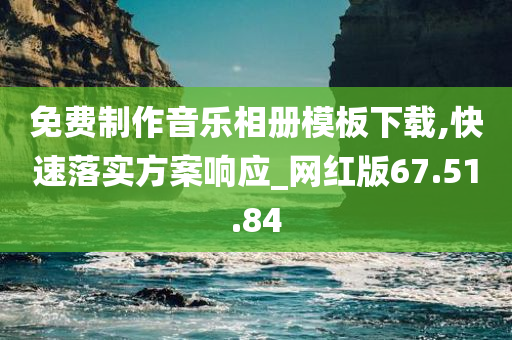 免费制作音乐相册模板下载,快速落实方案响应_网红版67.51.84